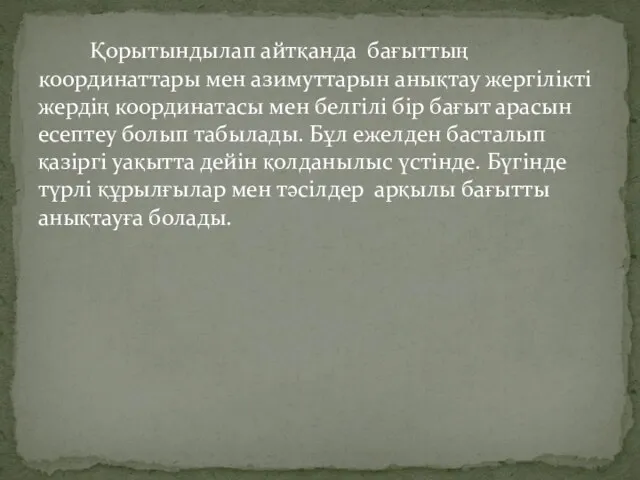 Қорытындылап айтқанда бағыттың координаттары мен азимуттарын анықтау жергілікті жердің координатасы мен белгілі бір бағыт арасын есептеу болып табылады. Бұл ежелден басталып қазіргі уақытта дейін қолданылыс үстінде. Бүгінде түрлі құрылғылар мен тәсілдер арқылы бағытты анықтауға болады.